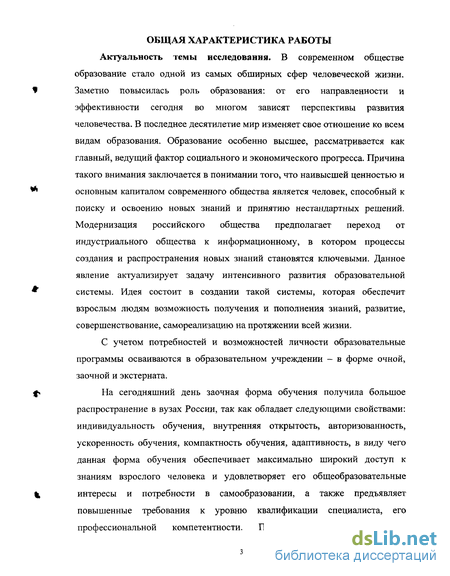 ОБЩАЯ ХАРАКТЕРИСТИКА РАБОТЫ

Актуальность темы исследования. В современном обществе образование стало одной из самых обширных сфер человеческой жизни. Заметно повысилась роль образования: от его направленности и эффективности сегодня во многом зависят перспективы развития человечества. В последнее десятилетие мир изменяет свое отношение ко всем видам образования. Образование особенно высшее, рассматривается как главный, ведущий фактор социального и экономического прогресса. Причина такого внимания заключается в понимании того, что наивысшей ценностью и основным капиталом современного общества является человек, способный к поиску и освоению новых знаний и принятию нестандартных решений. Модернизация российского общества предполагает переход от индустриального общества к информационному, в котором процессы создания и распространения новых знаний становятся ключевыми. Данное явление актуализирует задачу интенсивного развития образовательной системы. Идея состоит в создании такой системы, которая обеспечит взрослым людям возможность получения и пополнения знаний, развитие, совершенствование, самореализацию на протяжении всей жизни.

С учетом потребностей и возможностей личности образовательные программы осваиваются в образовательном учреждении – в форме очной, заочной и экстерната.

На сегодняшний день заочная форма обучения получила большое распространение в вузах России, так как обладает следующими свойствами: индивидуальность обучения, внутренняя открытость, авторизованность, ускоренность обучения, компактность обучения, адаптивность, в виду чего данная форма обучения обеспечивает максимально широкий доступ к знаниям взрослого человека и удовлетворяет его общеобразовательные интересы и потребности в самообразовании, а также предъявляет повышенные требования к уровню квалификации специалиста, его профессиональной компетентности. П

3

dsLib.net
библиотека диссертаций